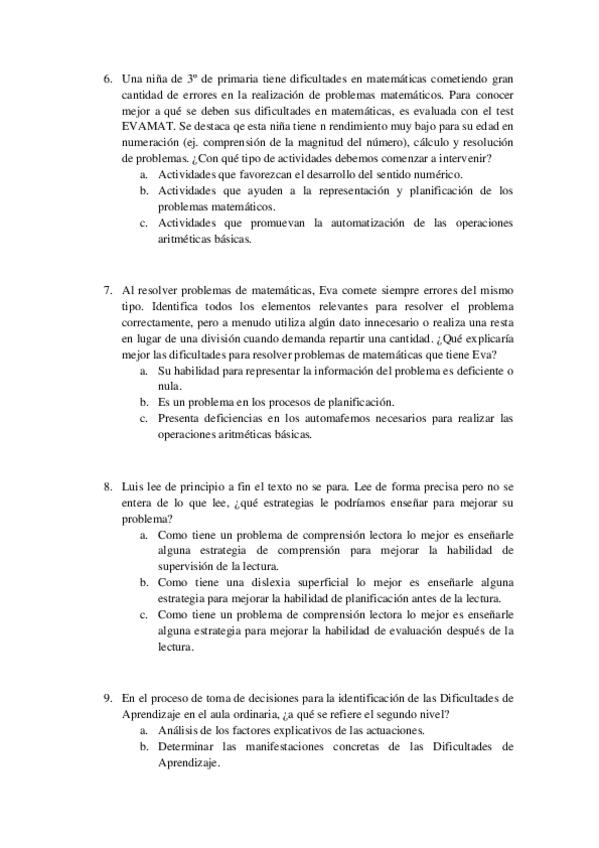 6. Una niña de 3º de primaria tiene dificultades en matemáticas cometiendo gran cantidad de errores en la realización de problemas matemáticos. Para conocer mejor a qué se deben sus dificultades en matemáticas, es evaluada con el test EVAMAT. Se destaca qe esta niña tiene n rendimiento muy bajo para su edad en numeración (ej. comprensión de la magnitud del número), cálculo y resolución de problemas. ¿Con qué tipo de actividades debemos comenzar a intervenir?
a. Actividades que favorezcan el desarrollo del sentido numérico.
b. Actividades que ayuden a la representación y planificación de los problemas matemáticos.
c. Actividades que promuevan la automatización de las operaciones aritméticas básicas.

7. Al resolver problemas de matemáticas, Eva comete siempre errores del mismo tipo. Identifica todos los elementos relevantes para resolver el problema correctamente, pero a menudo utiliza algún dato innecesario o realiza una resta en lugar de una división cuando demanda repartir una cantidad. ¿Qué explicaría mejor las dificultades para resolver problemas de matemáticas que tiene Eva?
a. Su habilidad para representar la información del problema es deficiente o nula.
b. Es un problema en los procesos de planificación.
c. Presenta deficiencias en los automafemos necesarios para realizar las operaciones aritméticas básicas.

8. Luis lee de principio a fin el texto no se para. Lee de forma precisa pero no se entera de lo que lee, ¿qué estrategias le podríamos enseñar para mejorar su problema?
a. Como tiene un problema de comprensión lectora lo mejor es enseñarle alguna estrategia de comprensión para mejorar la habilidad de supervisión de la lectura.
b. Como tiene una dislexia superficial lo mejor es enseñarle alguna estrategia para mejorar la habilidad de planificación antes de la lectura.
c. Como tiene un problema de comprensión lectora lo mejor es enseñarle alguna estrategia para mejorar la habilidad de evaluación después de la lectura.

9. En el proceso de toma de decisiones para la identificación de las Dificultades de Aprendizaje en el aula ordinaria, ¿a qué se refiere el segundo nivel?
a. Análisis de los factores explicativos de las actuaciones.
b. Determinar las manifestaciones concretas de las Dificultades de Aprendizaje.